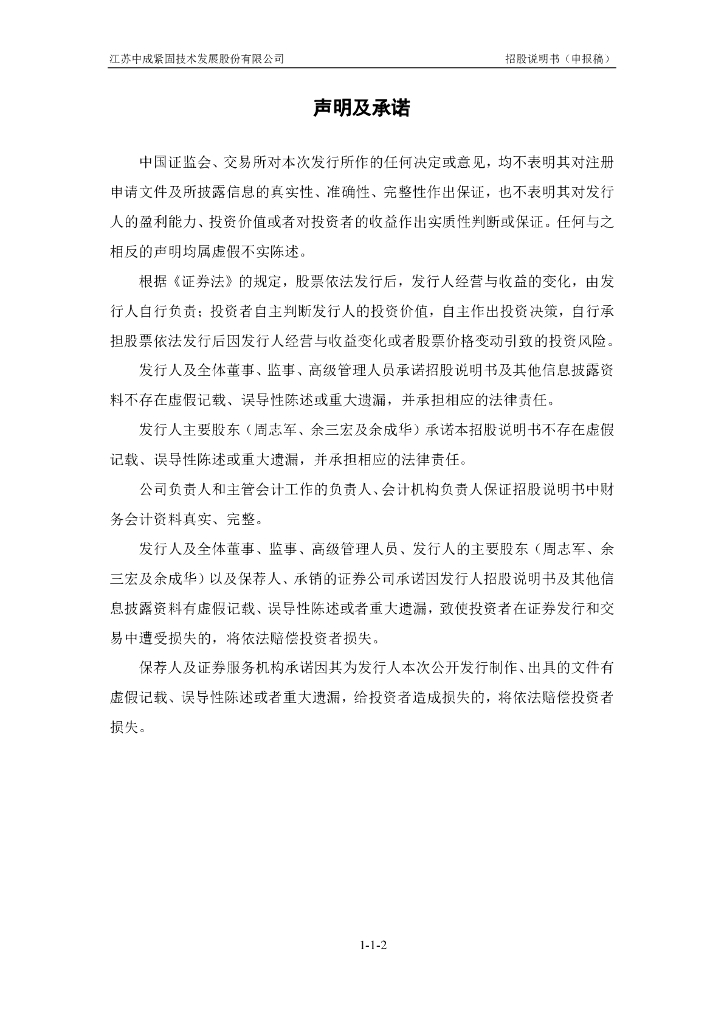 江苏中成紧固技术发展股份有限公司　　招股说明书（申报稿）

声明及承诺

中国证监会、交易所对本次发行所作的任何决定或意见，均不表明其对注册申请文件及所披露信息的真实性、准确性、完整性作出保证，也不表明其对发行人的盈利能力、投资价值或者对投资者的收益作出实质性判断或保证。任何与之相反的声明均属虚假不实陈述。

根据《证券法》的规定，股票依法发行后，发行人经营与收益的变化，由发行人自行负责；投资者自主判断发行人的投资价值，自主作出投资决策，自行承担股票依法发行后因发行人经营与收益变化或者股票价格变动引致的投资风险。

发行人及全体董事、监事、高级管理人员承诺招股说明书及其他信息披露资料不存在虚假记载、误导性陈述或重大遗漏，并承担相应的法律责任。

发行人主要股东（周志军、余三宏及余成华）承诺本招股说明书不存在虚假记载、误导性陈述或重大遗漏，并承担相应的法律责任。

公司负责人和主管会计工作的负责人、会计机构负责人保证招股说明书中财务会计资料真实、完整。

发行人及全体董事、监事、高级管理人员、发行人的主要股东（周志军、余三宏及余成华）以及保荐人、承销的证券公司承诺因发行人招股说明书及其他信息披露资料有虚假记载、误导性陈述或者重大遗漏，致使投资者在证券发行和交易中遭受损失的，将依法赔偿投资者损失。

保荐人及证券服务机构承诺因其为发行人本次公开发行制作、出具的文件有虚假记载、误导性陈述或者重大遗漏，给投资者造成损失的，将依法赔偿投资者损失。

1-1-2